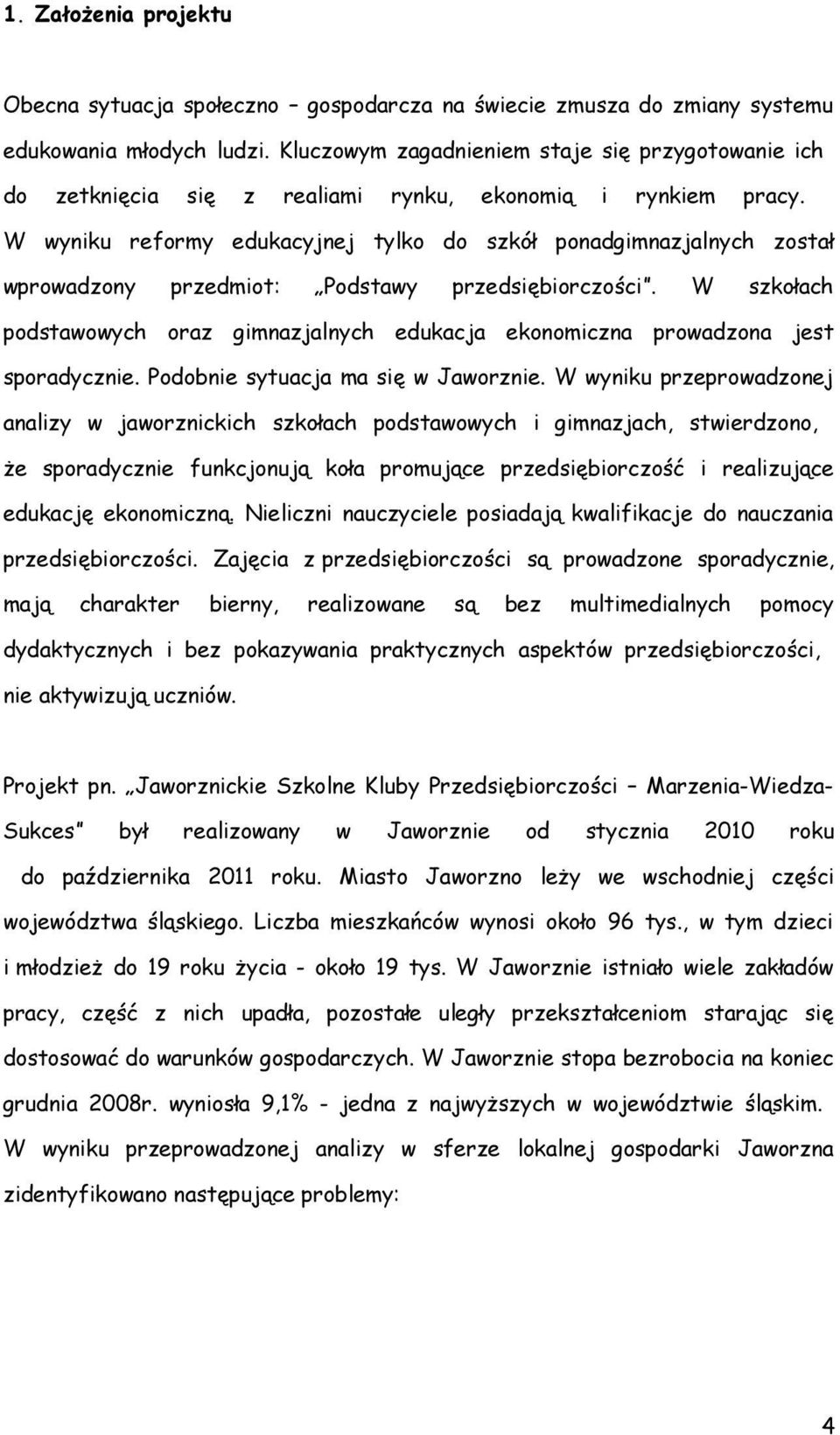 1. Założenia projektu

Obecna sytuacja społeczno – gospodarcza na świecie zmusza do zmiany systemu edukowania młodych ludzi. Kluczowym zagadnieniem staje się przygotowanie ich do zetknięcia się z realiami rynku, ekonomią i rynkiem pracy. W wyniku reformy edukacyjnej tylko do szkół ponadgimnazjalnych został wprowadzony przedmiot: „Podstawy przedsiębiorczości". W szkołach podstawowych oraz gimnazjalnych edukacja ekonomiczna prowadzona jest sporadycznie. Podobnie sytuacja ma się w Jaworznie. W wyniku przeprowadzonej analizy w jaworznickich szkołach podstawowych i gimnazjach, stwierdzono, że sporadycznie funkcjonują koła promujące przedsiębiorczość i realizujące edukację ekonomiczną. Nieliczni nauczyciele posiadają kwalifikacje do nauczania przedsiębiorczości. Zajęcia z przedsiębiorczości są prowadzone sporadycznie, mają charakter bierny, realizowane są bez multimedialnych pomocy dydaktycznych i bez pokazywania praktycznych aspektów przedsiębiorczości, nie aktywizują uczniów.

Projekt pn. „Jaworznickie Szkolne Kluby Przedsiębiorczości – Marzenia-Wiedza-Sukces" był realizowany w Jaworznie od stycznia 2010 roku do października 2011 roku. Miasto Jaworzno leży we wschodniej części województwa śląskiego. Liczba mieszkańców wynosi około 96 tys., w tym dzieci i młodzież do 19 roku życia - około 19 tys. W Jaworznie istniało wiele zakładów pracy, część z nich upadła, pozostałe uległy przekształceniom starając się dostosować do warunków gospodarczych. W Jaworznie stopa bezrobocia na koniec grudnia 2008r. wyniosła 9,1% - jedna z najwyższych w województwie śląskim. W wyniku przeprowadzonej analizy w sferze lokalnej gospodarki Jaworzna zidentyfikowano następujące problemy:

4